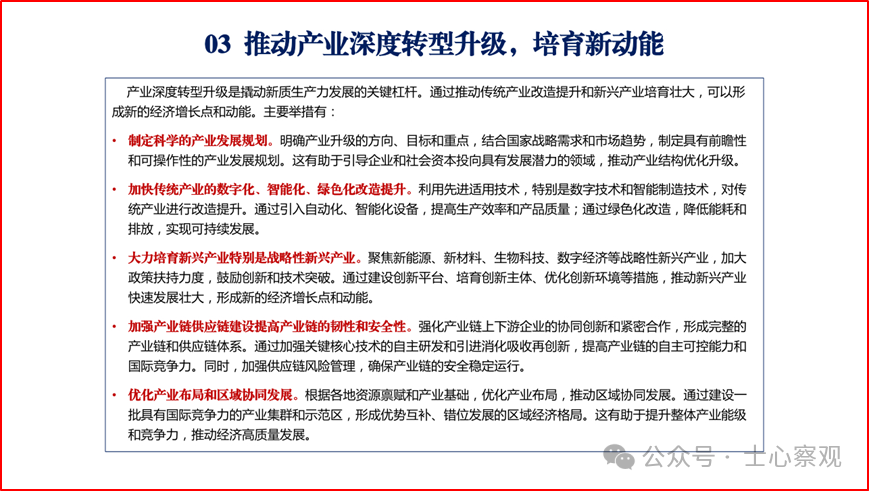 03 推动产业深度转型升级，培育新动能

产业深度转型升级是撬动新质生产力发展的关键杠杆。通过推动传统产业改造提升和新兴产业培育壮大，可以形成新的经济增长点和动能。主要举措有：

• 制定科学的产业发展规划。明确产业升级的方向、目标和重点，结合国家战略需求和市场趋势，制定具有前瞻性和可操作性的产业发展规划。这有助于引导企业和社会资本投向具有发展潜力的领域，推动产业结构优化升级。

• 加快传统产业的数字化、智能化、绿色化改造提升。利用先进适用技术，特别是数字技术和智能制造技术，对传统产业进行改造提升。通过引入自动化、智能化设备，提高生产效率和产品质量；通过绿色化改造，降低能耗和排放，实现可持续发展。

• 大力培育新兴产业特别是战略性新兴产业。聚焦新能源、新材料、生物科技、数字经济等战略性新兴产业，加大政策扶持力度，鼓励创新和技术突破。通过建设创新平台、培育创新主体、优化创新环境等措施，推动新兴产业快速发展壮大，形成新的经济增长点和动能。

• 加强产业链供应链建设提高产业链的韧性和安全性。强化产业链上下游企业的协同创新和紧密合作，形成完整的产业链和供应链体系。通过加强关键核心技术的自主研发和引进消化吸收再创新，提高产业链的自主可控能力和国际竞争力。同时，加强供应链风险管理，确保产业链的安全稳定运行。

• 优化产业布局和区域协同发展。根据各地资源禀赋和产业基础，优化产业布局，推动区域协同发展。通过建设一批具有国际竞争力的产业集群和示范区，形成优势互补、错位发展的区域经济格局。这有助于提升整体产业能级和竞争力，推动经济高质量发展。

公众号 · 士心察观